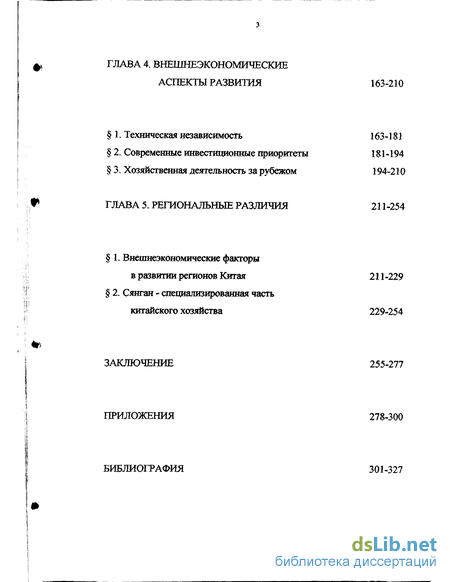 3

ГЛАВА 4. ВНЕШНЕЭКОНОМИЧЕСКИЕ АСПЕКТЫ РАЗВИТИЯ 163-210

§ 1. Техническая независимость 163-181
§ 2. Современные инвестиционные приоритеты 181-194
§ 3. Хозяйственная деятельность за рубежом 194-210

ГЛАВА 5. РЕГИОНАЛЬНЫЕ РАЗЛИЧИЯ 211-254

§ 1. Внешнеэкономические факторы в развитии регионов Китая 211-229
§ 2. Сянган - специализированная часть китайского хозяйства 229-254

ЗАКЛЮЧЕНИЕ 255-277

ПРИЛОЖЕНИЯ 278-300

БИБЛИОГРАФИЯ 301-327

dsLib.net
библиотека диссертаций